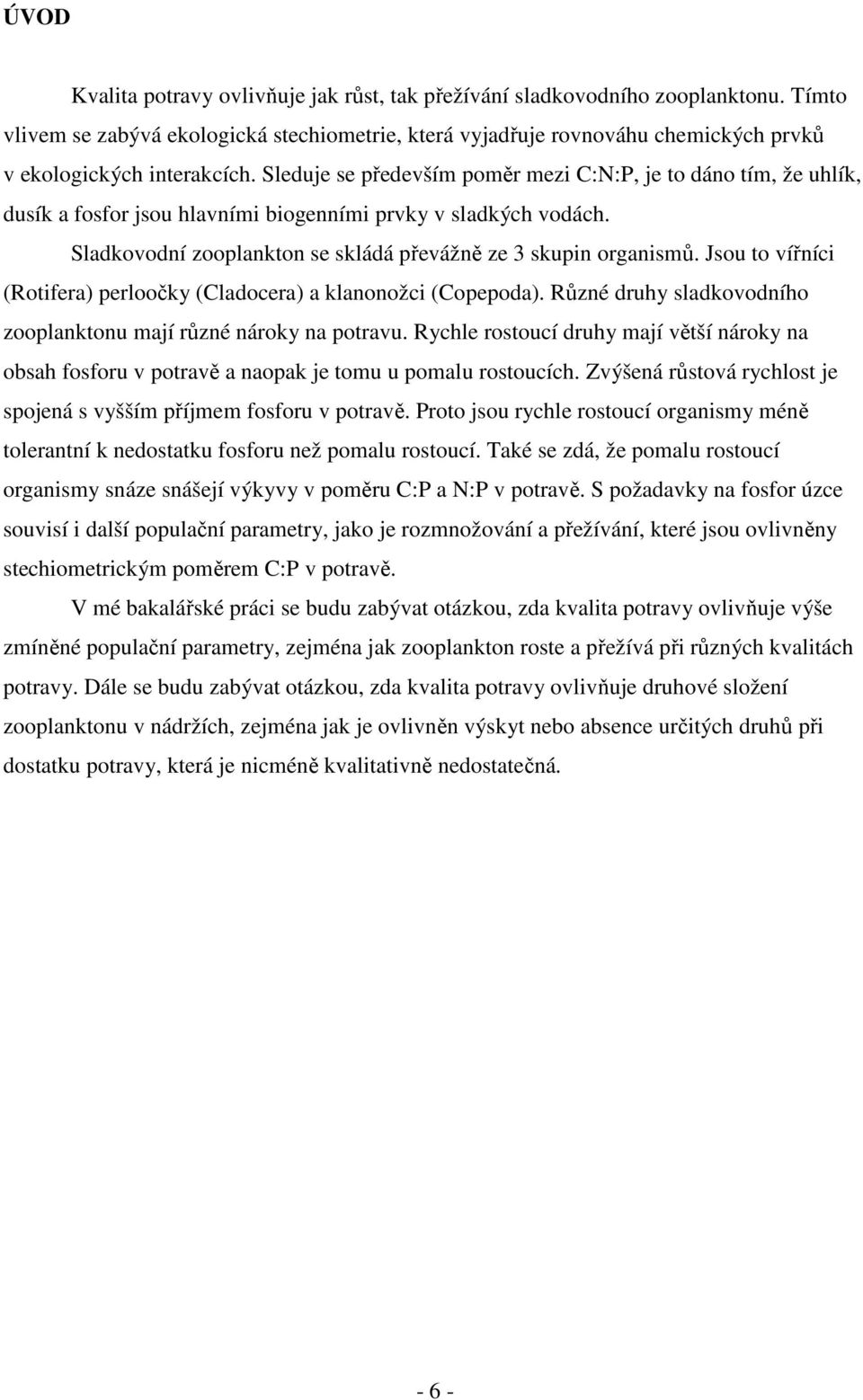 ÚVOD

Kvalita potravy ovlivňuje jak růst, tak přežívání sladkovodního zooplanktonu. Tímto vlivem se zabývá ekologická stechiometrie, která vyjadřuje rovnováhu chemických prvků v ekologických interakcích. Sleduje se především poměr mezi C:N:P, je to dáno tím, že uhlík, dusík a fosfor jsou hlavními biogenními prvky v sladkých vodách.

Sladkovodní zooplankton se skládá převážně ze 3 skupin organismů. Jsou to vířníci (Rotifera) perloočky (Cladocera) a klanonožci (Copepoda). Různé druhy sladkovodního zooplanktonu mají různé nároky na potravu. Rychle rostoucí druhy mají větší nároky na obsah fosforu v potravě a naopak je tomu u pomalu rostoucích. Zvýšená růstová rychlost je spojená s vyšším příjmem fosforu v potravě. Proto jsou rychle rostoucí organismy méně tolerantní k nedostatku fosforu než pomalu rostoucí. Také se zdá, že pomalu rostoucí organismy snáze snášejí výkyvy v poměru C:P a N:P v potravě. S požadavky na fosfor úzce souvisí i další populační parametry, jako je rozmnožování a přežívání, které jsou ovlivněny stechiometrickým poměrem C:P v potravě.

V mé bakalářské práci se budu zabývat otázkou, zda kvalita potravy ovlivňuje výše zmíněné populační parametry, zejména jak zooplankton roste a přežívá při různých kvalitách potravy. Dále se budu zabývat otázkou, zda kvalita potravy ovlivňuje druhové složení zooplanktonu v nádržích, zejména jak je ovlivněn výskyt nebo absence určitých druhů při dostatku potravy, která je nicméně kvalitativně nedostatečná.

- 6 -